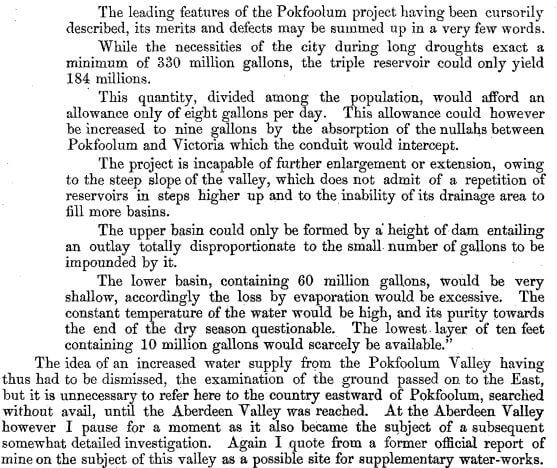 The leading features of the Pokfoolum project having been cursorily described, its merits and defects may be summed up in a very few words.

While the necessities of the city during long droughts exact a minimum of 330 million gallons, the triple reservoir could only yield 184 millions.

This quantity, divided among the population, would afford an allowance only of eight gallons per day. This allowance could however be increased to nine gallons by the absorption of the nullahs between Pokfoolum and Victoria which the conduit would intercept.

The project is incapable of further enlargement or extension, owing to the steep slope of the valley, which does not admit of a repetition of reservoirs in steps higher up and to the inability of its drainage area to fill more basins.

The upper basin could only be formed by a height of dam entailing an outlay totally disproportionate to the small number of gallons to be impounded by it.

The lower basin, containing 60 million gallons, would be very shallow, accordingly the loss by evaporation would be excessive. The constant temperature of the water would be high, and its purity towards the end of the dry season questionable. The lowest layer of ten feet containing 10 million gallons would scarcely be available."

The idea of an increased water supply from the Pokfoolum Valley having thus had to be dismissed, the examination of the ground passed on to the East, but it is unnecessary to refer here to the country eastward of Pokfoolum, searched without avail, until the Aberdeen Valley was reached. At the Aberdeen Valley however I pause for a moment as it also became the subject of a subsequent somewhat detailed investigation. Again I quote from a former official report of mine on the subject of this valley as a possible site for supplementary water-works.